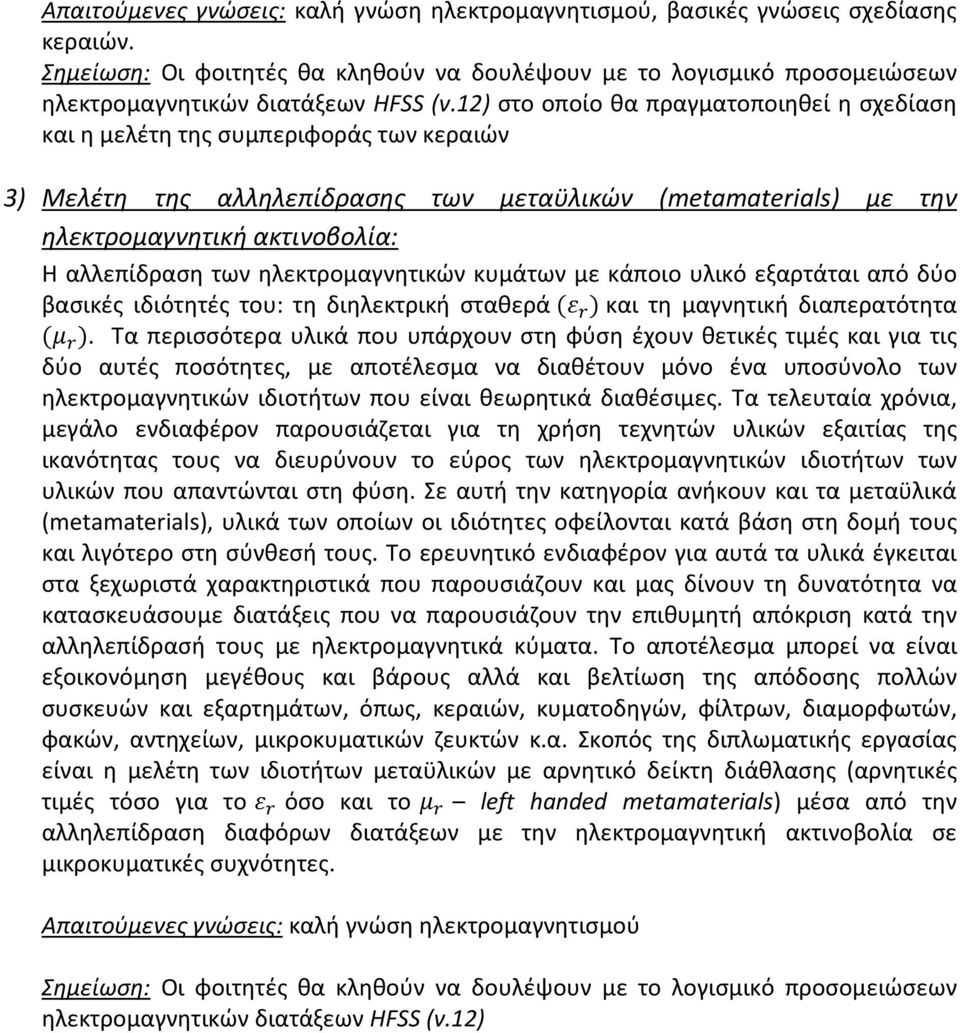 Απαιτούμενες γνώσεις: καλή γνώση ηλεκτρομαγνητισμού, βασικές γνώσεις σχεδίασης κεραιών.
Σημείωση: Οι φοιτητές θα κληθούν να δουλέψουν με το λογισμικό προσομειώσεων ηλεκτρομαγνητικών διατάξεων HFSS (v.12) στο οποίο θα πραγματοποιηθεί η σχεδίαση και η μελέτη της συμπεριφοράς των κεραιών

3) Μελέτη της αλληλεπίδρασης των μεταϋλικών (metamaterials) με την ηλεκτρομαγνητική ακτινοβολία:
Η αλλεπίδραση των ηλεκτρομαγνητικών κυμάτων με κάποιο υλικό εξαρτάται από δύο βασικές ιδιότητές του: τη διηλεκτρική σταθερά $(\varepsilon_r)$ και τη μαγνητική διαπερατότητα $(\mu_r)$. Τα περισσότερα υλικά που υπάρχουν στη φύση έχουν θετικές τιμές και για τις δύο αυτές ποσότητες, με αποτέλεσμα να διαθέτουν μόνο ένα υποσύνολο των ηλεκτρομαγνητικών ιδιοτήτων που είναι θεωρητικά διαθέσιμες. Τα τελευταία χρόνια, μεγάλο ενδιαφέρον παρουσιάζεται για τη χρήση τεχνητών υλικών εξαιτίας της ικανότητας τους να διευρύνουν το εύρος των ηλεκτρομαγνητικών ιδιοτήτων των υλικών που απαντώνται στη φύση. Σε αυτή την κατηγορία ανήκουν και τα μεταϋλικά (metamaterials), υλικά των οποίων οι ιδιότητες οφείλονται κατά βάση στη δομή τους και λιγότερο στη σύνθεσή τους. Το ερευνητικό ενδιαφέρον για αυτά τα υλικά έγκειται στα ξεχωριστά χαρακτηριστικά που παρουσιάζουν και μας δίνουν τη δυνατότητα να κατασκευάσουμε διατάξεις που να παρουσιάζουν την επιθυμητή απόκριση κατά την αλληλεπίδρασή τους με ηλεκτρομαγνητικά κύματα. Το αποτέλεσμα μπορεί να είναι εξοικονόμηση μεγέθους και βάρους αλλά και βελτίωση της απόδοσης πολλών συσκευών και εξαρτημάτων, όπως, κεραιών, κυματοδηγών, φίλτρων, διαμορφωτών, φακών, αντηχείων, μικροκυματικών ζευκτών κ.α. Σκοπός της διπλωματικής εργασίας είναι η μελέτη των ιδιοτήτων μεταϋλικών με αρνητικό δείκτη διάθλασης (αρνητικές τιμές τόσο για το $\varepsilon_r$ όσο και το $\mu_r$ – left handed metamaterials) μέσα από την αλληλεπίδραση διαφόρων διατάξεων με την ηλεκτρομαγνητική ακτινοβολία σε μικροκυματικές συχνότητες.

Απαιτούμενες γνώσεις: καλή γνώση ηλεκτρομαγνητισμού

Σημείωση: Οι φοιτητές θα κληθούν να δουλέψουν με το λογισμικό προσομειώσεων ηλεκτρομαγνητικών διατάξεων HFSS (v.12)